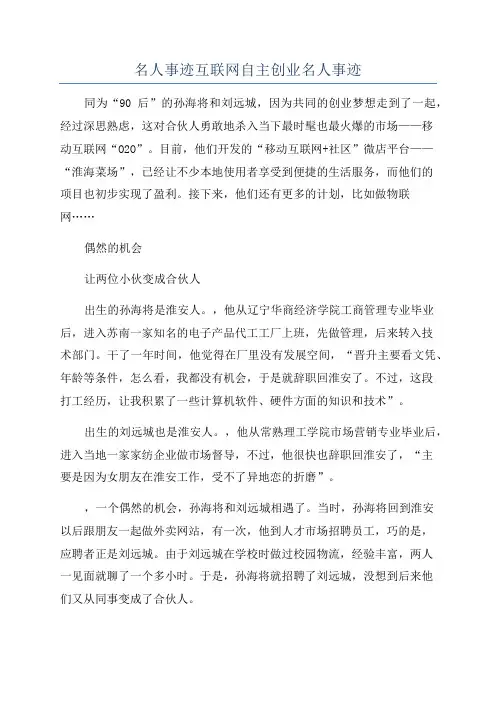 名人事迹互联网自主创业名人事迹

同为“90 后”的孙海将和刘远城，因为共同的创业梦想走到了一起，经过深思熟虑，这对合伙人勇敢地杀入当下最时髦也最火爆的市场——移动互联网“O2O”。目前，他们开发的“移动互联网+社区”微店平台——“淮海菜场”，已经让不少本地使用者享受到便捷的生活服务，而他们的项目也初步实现了盈利。接下来，他们还有更多的计划，比如做物联网……

偶然的机会

让两位小伙变成合伙人

出生的孙海将是淮安人。，他从辽宁华商经济学院工商管理专业毕业后，进入苏南一家知名的电子产品代工工厂上班，先做管理，后来转入技术部门。干了一年时间，他觉得在厂里没有发展空间，“晋升主要看文凭、年龄等条件，怎么看，我都没有机会，于是就辞职回淮安了。不过，这段打工经历，让我积累了一些计算机软件、硬件方面的知识和技术”。

出生的刘远城也是淮安人。，他从常熟理工学院市场营销专业毕业后，进入当地一家家纺企业做市场督导，不过，他很快也辞职回淮安了，“主要是因为女朋友在淮安工作，受不了异地恋的折磨”。

，一个偶然的机会，孙海将和刘远城相遇了。当时，孙海将回到淮安以后跟朋友一起做外卖网站，有一次，他到人才市场招聘员工，巧的是，应聘者正是刘远城。由于刘远城在学校时做过校园物流，经验丰富，两人一见面就聊了一个多小时。于是，孙海将就招聘了刘远城，没想到后来他们又从同事变成了合伙人。